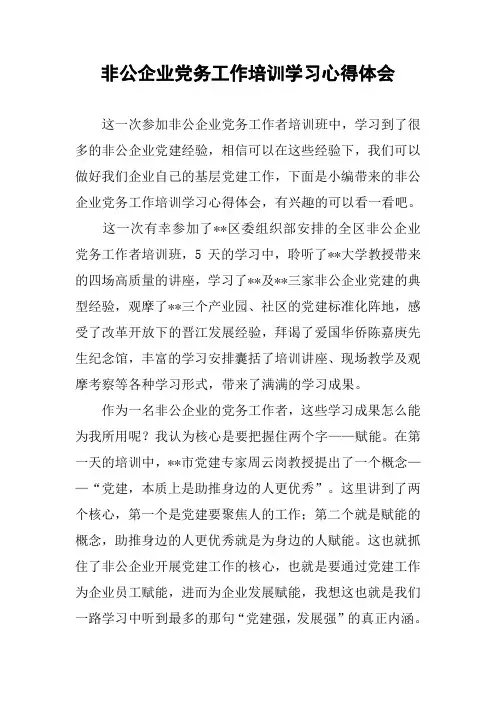 非公企业党务工作培训学习心得体会

这一次参加非公企业党务工作者培训班中，学习到了很多的非公企业党建经验，相信可以在这些经验下，我们可以做好我们企业自己的基层党建工作，下面是小编带来的非公企业党务工作培训学习心得体会，有兴趣的可以看一看吧。

这一次有幸参加了**区委组织部安排的全区非公企业党务工作者培训班，5 天的学习中，聆听了**大学教授带来的四场高质量的讲座，学习了**及**三家非公企业党建的典型经验，观摩了**三个产业园、社区的党建标准化阵地，感受了改革开放下的晋江发展经验，拜谒了爱国华侨陈嘉庚先生纪念馆，丰富的学习安排囊括了培训讲座、现场教学及观摩考察等各种学习形式，带来了满满的学习成果。

作为一名非公企业的党务工作者，这些学习成果怎么能为我所用呢？我认为核心是要把握住两个字——赋能。在第一天的培训中，**市党建专家周云岗教授提出了一个概念——“党建，本质上是助推身边的人更优秀”。这里讲到了两个核心，第一个是党建要聚焦人的工作；第二个就是赋能的概念，助推身边的人更优秀就是为身边的人赋能。这也就抓住了非公企业开展党建工作的核心，也就是要通过党建工作为企业员工赋能，进而为企业发展赋能，我想这也就是我们一路学习中听到最多的那句“党建强，发展强”的真正内涵。